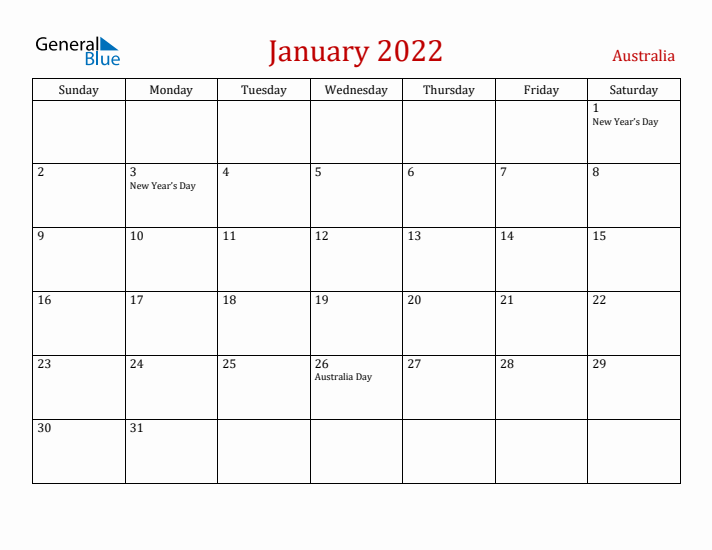 General Blue

January 2022

Australia

| Sunday | Monday | Tuesday | Wednesday | Thursday | Friday | Saturday |
|---|---|---|---|---|---|---|
| | | | | | | 1 New Year's Day |
| 2 | 3 New Year's Day | 4 | 5 | 6 | 7 | 8 |
| 9 | 10 | 11 | 12 | 13 | 14 | 15 |
| 16 | 17 | 18 | 19 | 20 | 21 | 22 |
| 23 | 24 | 25 | 26 Australia Day | 27 | 28 | 29 |
| 30 | 31 | | | | | |